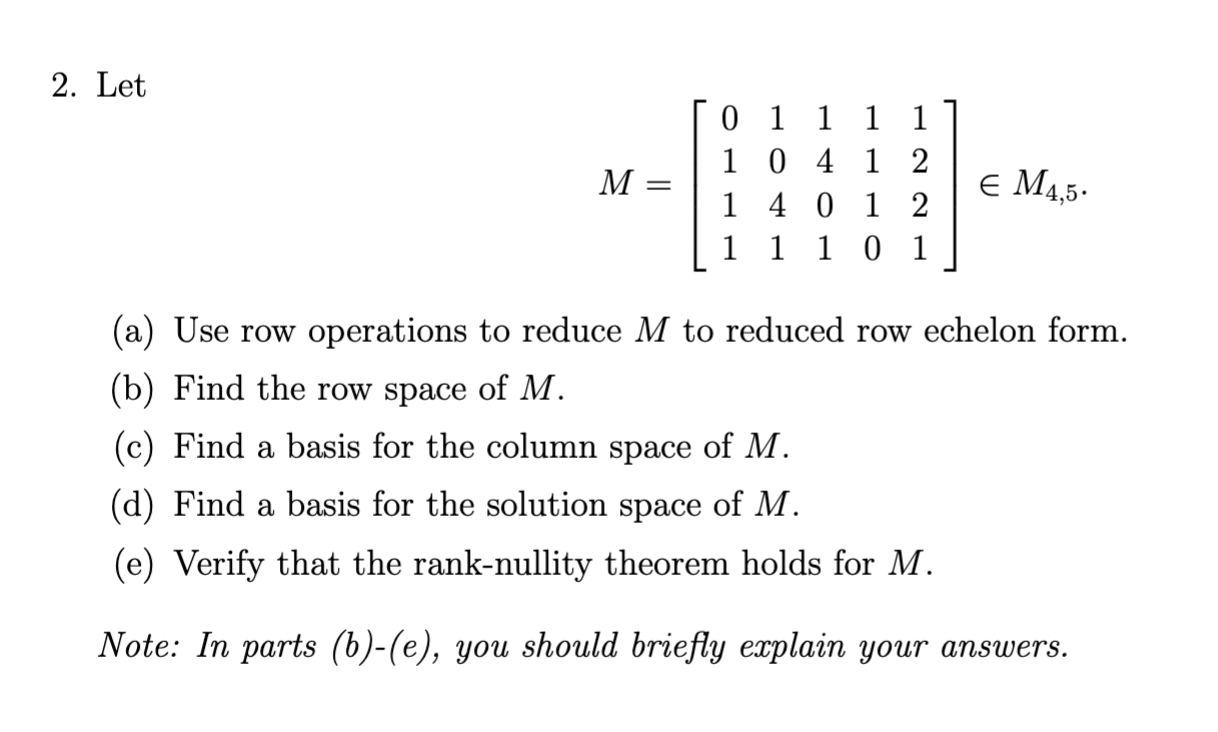 2. Let

$$M = \begin{bmatrix} 0 & 1 & 1 & 1 & 1 \\ 1 & 0 & 4 & 1 & 2 \\ 1 & 4 & 0 & 1 & 2 \\ 1 & 1 & 1 & 0 & 1 \end{bmatrix} \in M_{4,5}.$$

(a) Use row operations to reduce $M$ to reduced row echelon form.

(b) Find the row space of $M$.

(c) Find a basis for the column space of $M$.

(d) Find a basis for the solution space of $M$.

(e) Verify that the rank-nullity theorem holds for $M$.

Note: In parts (b)-(e), you should briefly explain your answers.